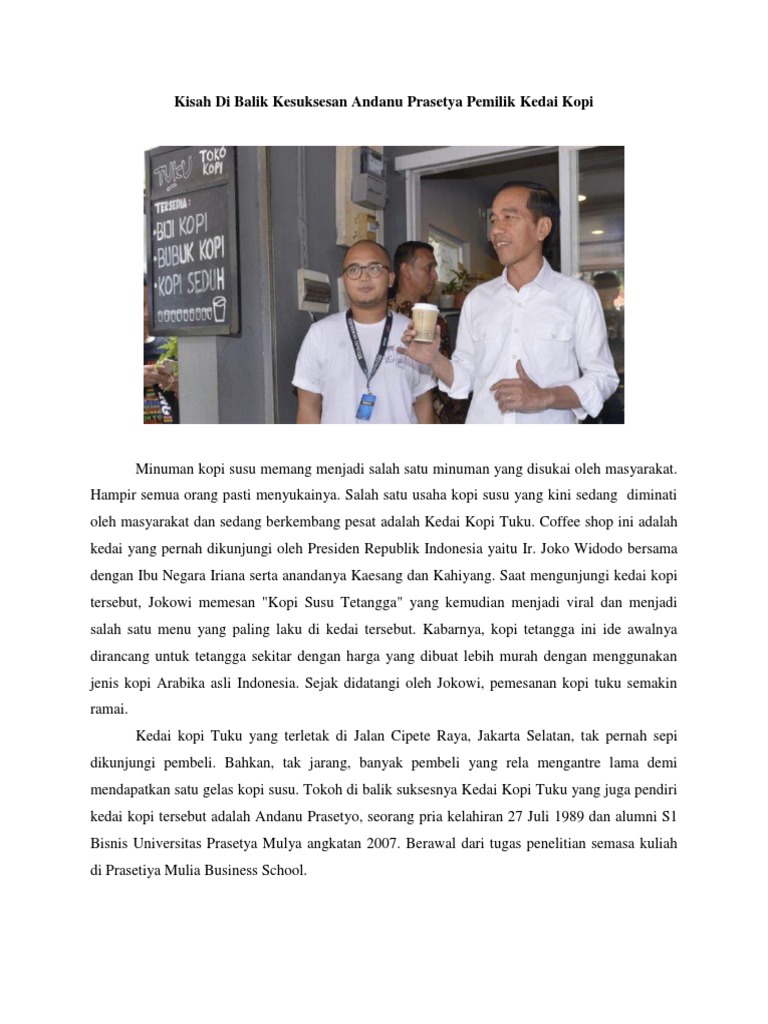 Kisah Di Balik Kesuksesan Andanu Prasetya Pemilik Kedai Kopi

TUKU TOKO KOPI

TERSEDIA :
•BIJI KOPI
•BUBUK KOPI
•KOPI SEDUH

Minuman kopi susu memang menjadi salah satu minuman yang disukai oleh masyarakat. Hampir semua orang pasti menyukainya. Salah satu usaha kopi susu yang kini sedang diminati oleh masyarakat dan sedang berkembang pesat adalah Kedai Kopi Tuku. Coffee shop ini adalah kedai yang pernah dikunjungi oleh Presiden Republik Indonesia yaitu Ir. Joko Widodo bersama dengan Ibu Negara Iriana serta anandanya Kaesang dan Kahiyang. Saat mengunjungi kedai kopi tersebut, Jokowi memesan "Kopi Susu Tetangga" yang kemudian menjadi viral dan menjadi salah satu menu yang paling laku di kedai tersebut. Kabarnya, kopi tetangga ini ide awalnya dirancang untuk tetangga sekitar dengan harga yang dibuat lebih murah dengan menggunakan jenis kopi Arabika asli Indonesia. Sejak didatangi oleh Jokowi, pemesanan kopi tuku semakin ramai.

Kedai kopi Tuku yang terletak di Jalan Cipete Raya, Jakarta Selatan, tak pernah sepi dikunjungi pembeli. Bahkan, tak jarang, banyak pembeli yang rela mengantre lama demi mendapatkan satu gelas kopi susu. Tokoh di balik suksesnya Kedai Kopi Tuku yang juga pendiri kedai kopi tersebut adalah Andanu Prasetyo, seorang pria kelahiran 27 Juli 1989 dan alumni S1 Bisnis Universitas Prasetya Mulya angkatan 2007. Berawal dari tugas penelitian semasa kuliah di Prasetiya Mulia Business School.